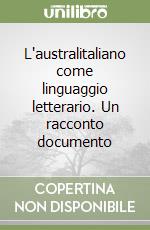 unilibro

L'australitaliano come linguaggio letterario. Un racconto documento

COPERTINA NON DISPONIBILE